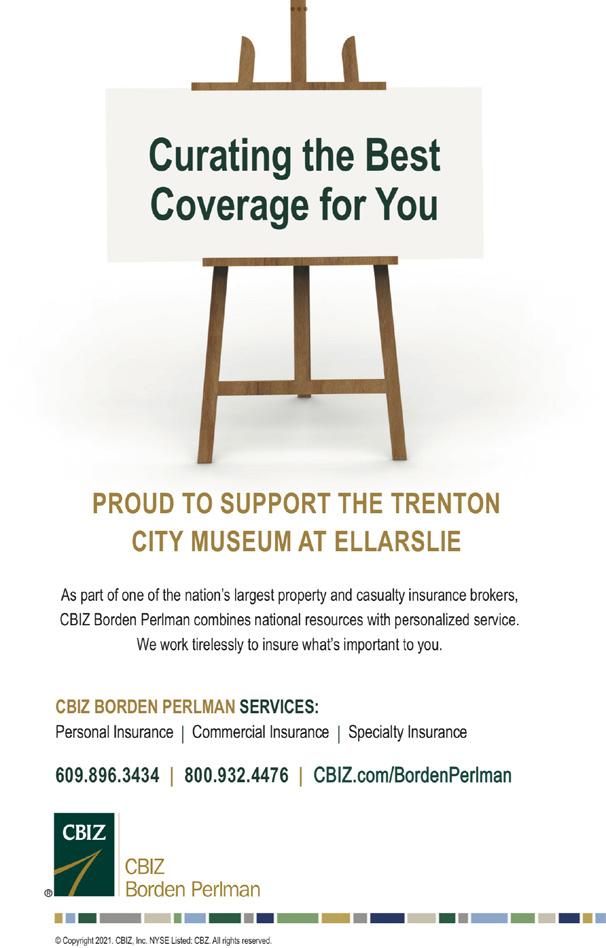 Curating the Best Coverage for You

PROUD TO SUPPORT THE TRENTON CITY MUSEUM AT ELLARSLIE

As part of one of the nation's largest property and casualty insurance brokers, CBIZ Borden Perlman combines national resources with personalized service. We work tirelessly to insure what's important to you.

CBIZ BORDEN PERLMAN SERVICES:
Personal Insurance | Commercial Insurance | Specialty Insurance

609.896.3434 | 800.932.4476 | CBIZ.com/BordenPerlman

CBIZ
®
CBIZ
Borden Perlman

© Copyright 2021. CBIZ, Inc. NYSE Listed: CBZ. All rights reserved.